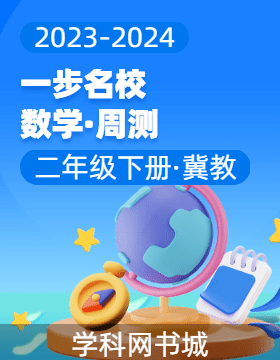 2023-2024

一步名校
数学·周测

二年级下册·冀教

学科网书城